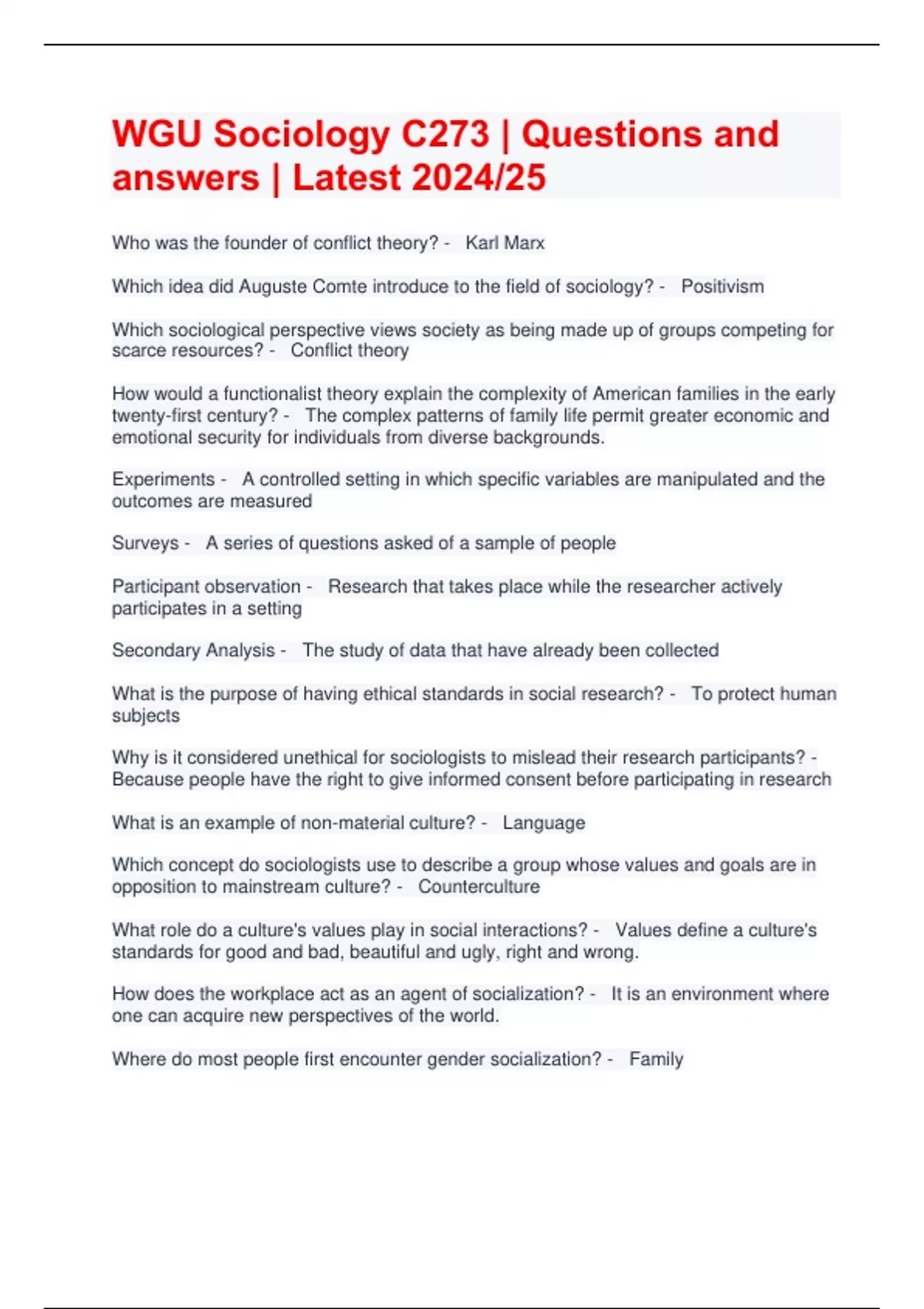 WGU Sociology C273 | Questions and answers | Latest 2024/25

Who was the founder of conflict theory? - Karl Marx

Which idea did Auguste Comte introduce to the field of sociology? - Positivism

Which sociological perspective views society as being made up of groups competing for scarce resources? - Conflict theory

How would a functionalist theory explain the complexity of American families in the early twenty-first century? - The complex patterns of family life permit greater economic and emotional security for individuals from diverse backgrounds.

Experiments - A controlled setting in which specific variables are manipulated and the outcomes are measured

Surveys - A series of questions asked of a sample of people

Participant observation - Research that takes place while the researcher actively participates in a setting

Secondary Analysis - The study of data that have already been collected

What is the purpose of having ethical standards in social research? - To protect human subjects

Why is it considered unethical for sociologists to mislead their research participants? - Because people have the right to give informed consent before participating in research

What is an example of non-material culture? - Language

Which concept do sociologists use to describe a group whose values and goals are in opposition to mainstream culture? - Counterculture

What role do a culture's values play in social interactions? - Values define a culture's standards for good and bad, beautiful and ugly, right and wrong.

How does the workplace act as an agent of socialization? - It is an environment where one can acquire new perspectives of the world.

Where do most people first encounter gender socialization? - Family